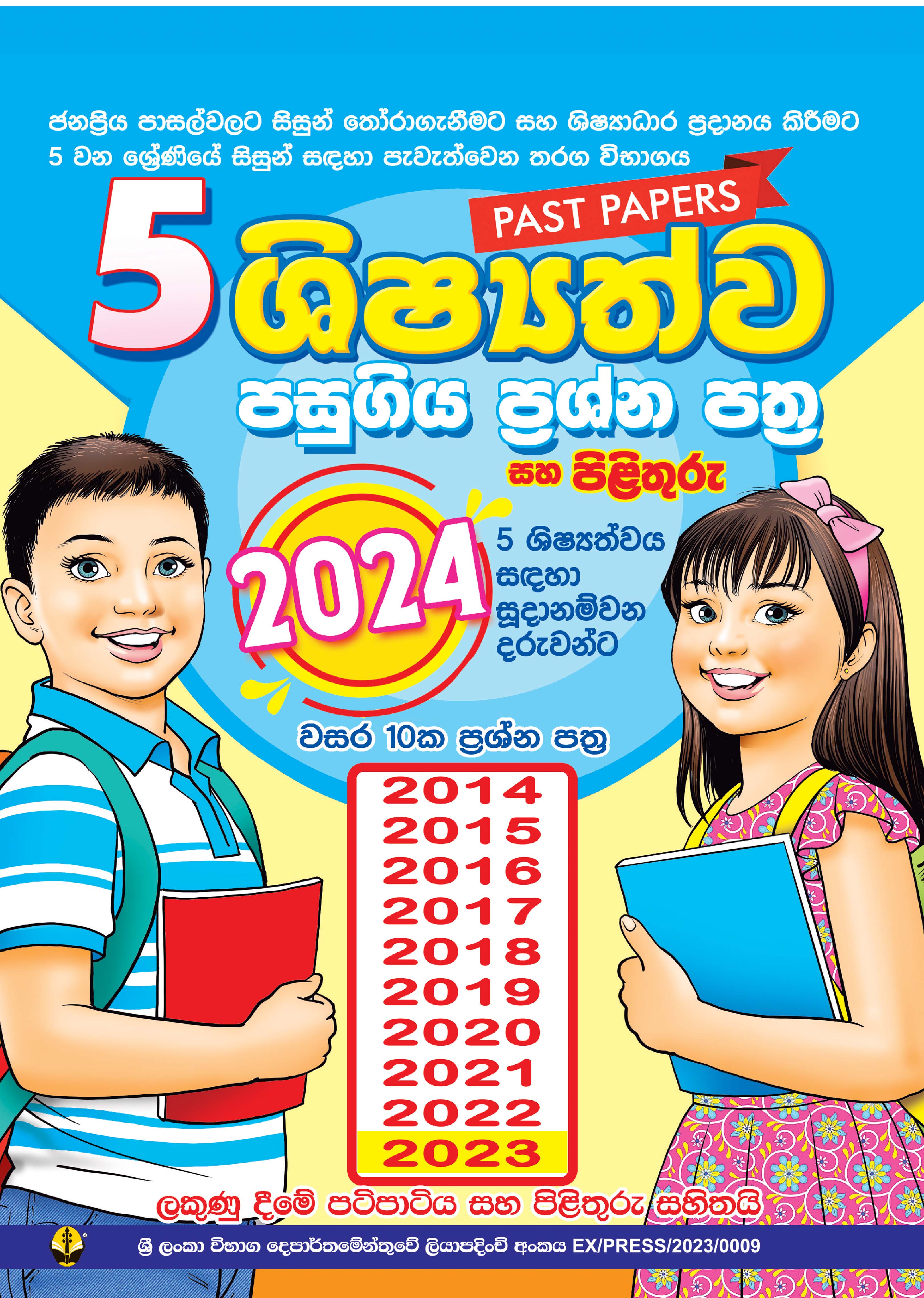 ජනප්‍රිය පාසල්වලට සිසුන් තෝරාගැනීමට සහ ශිෂ්‍යාධාර ප්‍රදානය කිරීමට 5 වන ශ්‍රේණියේ සිසුන් සඳහා පැවැත්වෙන තරග විභාගය

PAST PAPERS

5 ශිෂ්‍යත්ව

පසුගිය ප්‍රශ්න පත්‍ර

සහ පිළිතුරු

2024

5 ශිෂ්‍යත්වය සඳහා සූදානම්වන දරුවන්ට

වසර 10ක ප්‍රශ්න පත්‍ර

2014
2015
2016
2017
2018
2019
2020
2021
2022
2023

ලකුණු දීමේ පටිපාටිය සහ පිළිතුරු සහිතයි

ශ්‍රී ලංකා විභාග දෙපාර්තමේන්තුවේ ලියාපදිංචි අංකය EX/PRESS/2023/0009